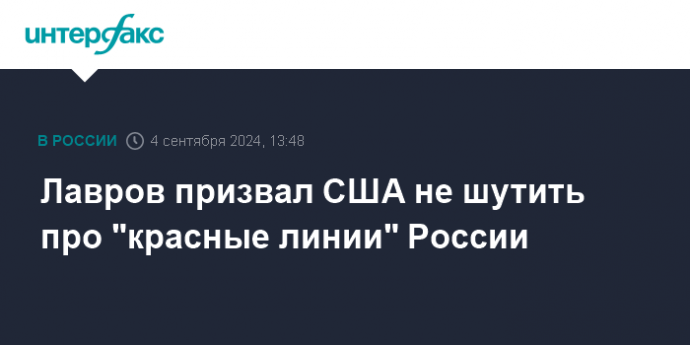 интерфакс

В РОССИИ 4 сентября 2024, 13:48

Лавров призвал США не шутить про "красные линии" России